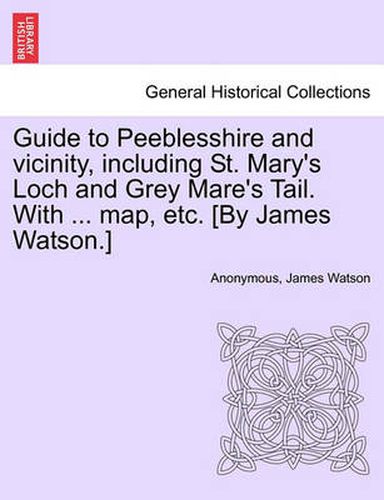 BRITISH LIBRARY

General Historical Collections

Guide to Peeblesshire and vicinity, including St. Mary's Loch and Grey Mare's Tail. With ... map, etc. [By James Watson.]

Anonymous, James Watson